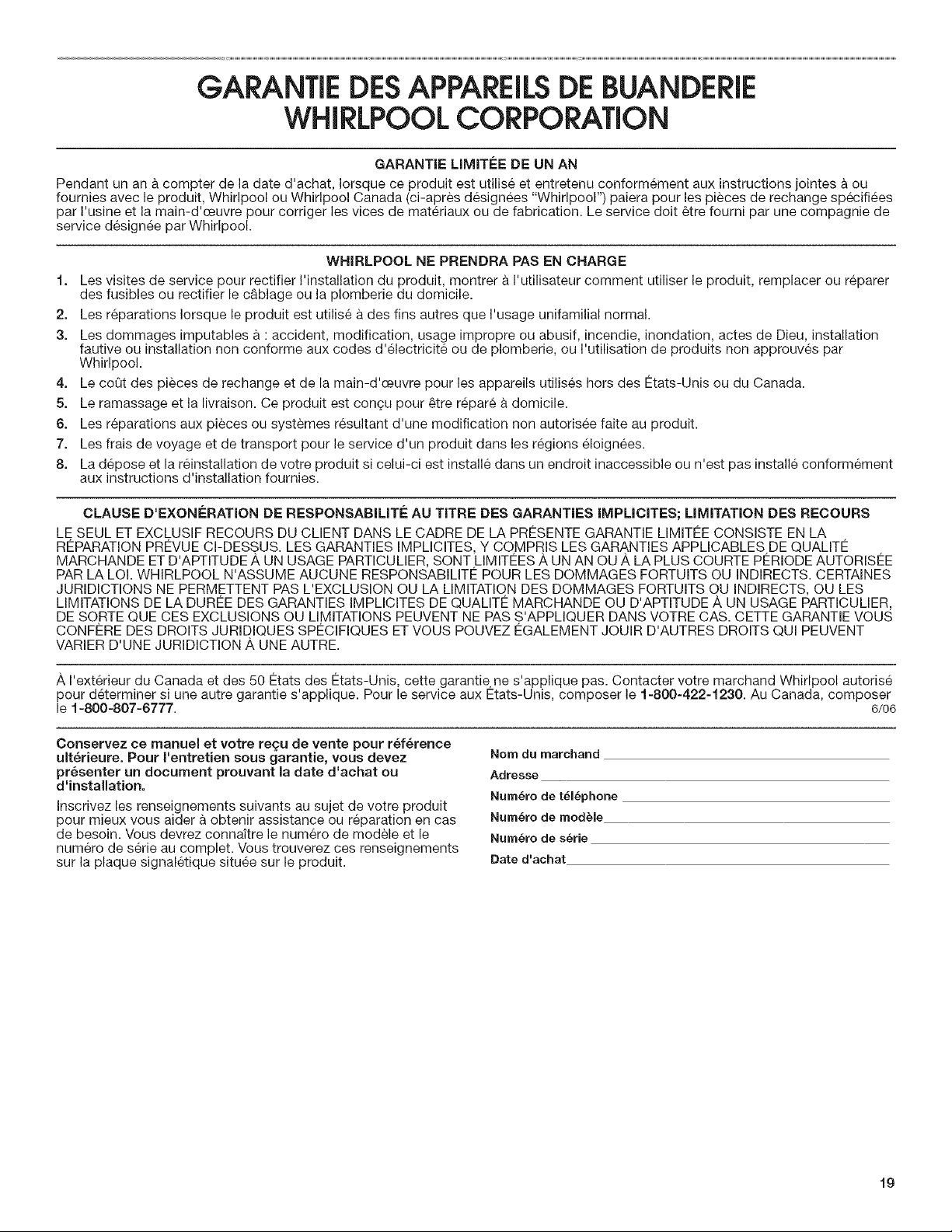 GARANTIE DES APPAREILS DE BUANDERIE WHIRLPOOL CORPORATION

GARANTIE LIMITÉE DE UN AN

Pendant un an à compter de la date d'achat, lorsque ce produit est utilisé et entretenu conformément aux instructions jointes à ou fournies avec le produit, Whirlpool ou Whirlpool Canada (ci-après désignées "Whirlpool") paiera pour les pièces de rechange spécifiées par l'usine et la main-d'œuvre pour corriger les vices de matériaux ou de fabrication. Le service doit être fourni par une compagnie de service désignée par Whirlpool.

WHIRLPOOL NE PRENDRA PAS EN CHARGE

1. Les visites de service pour rectifier l'installation du produit, montrer à l'utilisateur comment utiliser le produit, remplacer ou réparer des fusibles ou rectifier le câblage ou la plomberie du domicile.
2. Les réparations lorsque le produit est utilisé à des fins autres que l'usage unifamilial normal.
3. Les dommages imputables à : accident, modification, usage impropre ou abusif, incendie, inondation, actes de Dieu, installation fautive ou installation non conforme aux codes d'électricité ou de plomberie, ou l'utilisation de produits non approuvés par Whirlpool.
4. Le coût des pièces de rechange et de la main-d'œuvre pour les appareils utilisés hors des États-Unis ou du Canada.
5. Le ramassage et la livraison. Ce produit est conçu pour être réparé à domicile.
6. Les réparations aux pièces ou systèmes résultant d'une modification non autorisée faite au produit.
7. Les frais de voyage et de transport pour le service d'un produit dans les régions éloignées.
8. La dépose et la réinstallation de votre produit si celui-ci est installé dans un endroit inaccessible ou n'est pas installé conformément aux instructions d'installation fournies.

CLAUSE D'EXONÉRATION DE RESPONSABILITÉ AU TITRE DES GARANTIES IMPLICITES; LIMITATION DES RECOURS

LE SEUL ET EXCLUSIF RECOURS DU CLIENT DANS LE CADRE DE LA PRÉSENTE GARANTIE LIMITÉE CONSISTE EN LA RÉPARATION PRÉVUE CI-DESSUS. LES GARANTIES IMPLICITES, Y COMPRIS LES GARANTIES APPLICABLES DE QUALITÉ MARCHANDE ET D'APTITUDE À UN USAGE PARTICULIER, SONT LIMITÉES À UN AN OU À LA PLUS COURTE PÉRIODE AUTORISÉE PAR LA LOI. WHIRLPOOL N'ASSUME AUCUNE RESPONSABILITÉ POUR LES DOMMAGES FORTUITS OU INDIRECTS. CERTAINES JURIDICTIONS NE PERMETTENT PAS L'EXCLUSION OU LA LIMITATION DES DOMMAGES FORTUITS OU INDIRECTS, OU LES LIMITATIONS DE LA DURÉE DES GARANTIES IMPLICITES DE QUALITÉ MARCHANDE OU D'APTITUDE À UN USAGE PARTICULIER, DE SORTE QUE CES EXCLUSIONS OU LIMITATIONS PEUVENT NE PAS S'APPLIQUER DANS VOTRE CAS. CETTE GARANTIE VOUS CONFÈRE DES DROITS JURIDIQUES SPÉCIFIQUES ET VOUS POUVEZ ÉGALEMENT JOUIR D'AUTRES DROITS QUI PEUVENT VARIER D'UNE JURIDICTION À UNE AUTRE.

À l'extérieur du Canada et des 50 États des États-Unis, cette garantie ne s'applique pas. Contacter votre marchand Whirlpool autorisé pour déterminer si une autre garantie s'applique. Pour le service aux États-Unis, composer le 1-800-422-1230. Au Canada, composer le 1-800-807-6777. 6/06

Conservez ce manuel et votre reçu de vente pour référence ultérieure. Pour l'entretien sous garantie, vous devez présenter un document prouvant la date d'achat ou d'installation.

Inscrivez les renseignements suivants au sujet de votre produit pour mieux vous aider à obtenir assistance ou réparation en cas de besoin. Vous devrez connaître le numéro de modèle et le numéro de série au complet. Vous trouverez ces renseignements sur la plaque signalétique située sur le produit.

Nom du marchand
Adresse
Numéro de téléphone
Numéro de modèle
Numéro de série
Date d'achat

19